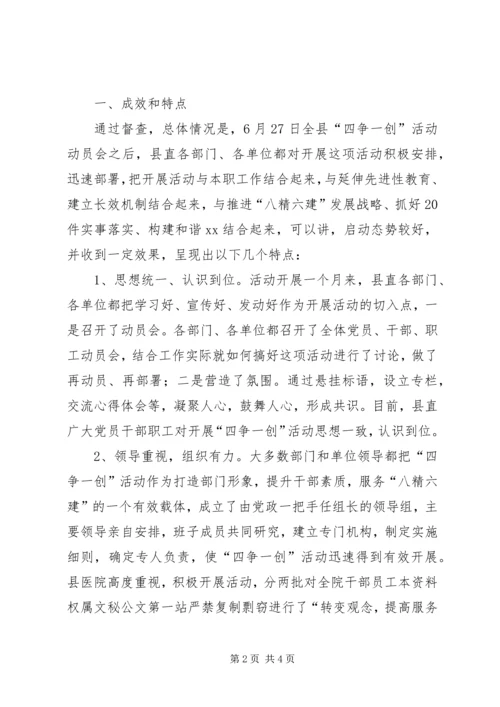 一、成效和特点

通过督查，总体情况是，6月27日全县“四争一创”活动动员会之后，县直各部门、各单位都对开展这项活动积极安排，迅速部署，把开展活动与本职工作结合起来，与延伸先进性教育、建立长效机制结合起来，与推进“八精六建”发展战略、抓好20件实事落实、构建和谐xx结合起来，可以讲，启动态势较好，并收到一定效果，呈现出以下几个特点：

1、思想统一、认识到位。活动开展一个月来，县直各部门、各单位都把学习好、宣传好、发动好作为开展活动的切入点，一是召开了动员会。各部门、各单位都召开了全体党员、干部、职工动员会，结合工作实际就如何搞好这项活动进行了讨论，做了再动员、再部署；二是营造了氛围。通过悬挂标语，设立专栏，交流心得体会等，凝聚人心，鼓舞人心，形成共识。目前，县直广大党员干部职工对开展“四争一创”活动思想一致，认识到位。

2、领导重视，组织有力。大多数部门和单位领导都把“四争一创”活动作为打造部门形象，提升干部素质，服务“八精六建”的一个有效载体，成立了由党政一把手任组长的领导组，主要领导亲自安排，班子成员共同研究，建立专门机构，制定实施细则，确定专人负责，使“四争一创”活动迅速得到有效开展。县医院高度重视，积极开展活动，分两批对全院干部员工本资料权属文秘公文第一站严禁复制剽窃进行了“转变观念，提高服务

第2页 共4页